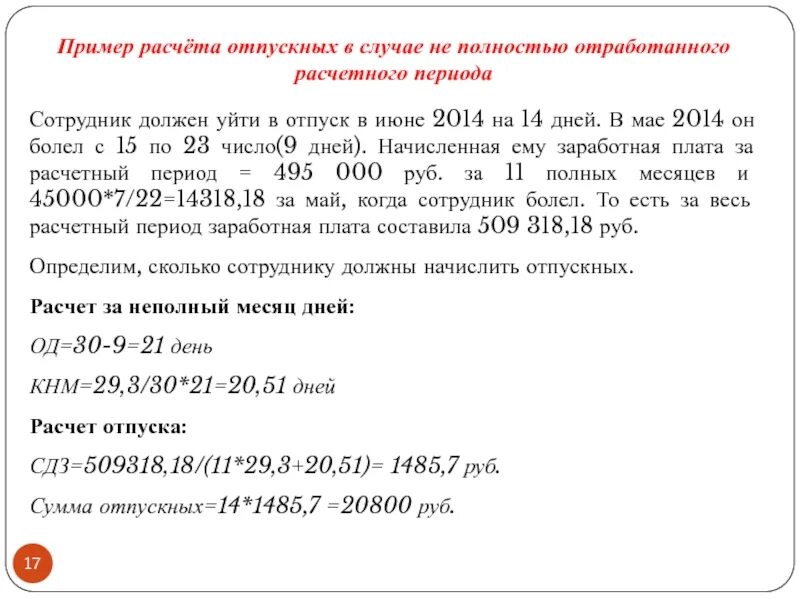 Пример расчёта отпускных в случае не полностью отработанного расчетного периода

Сотрудник должен уйти в отпуск в июне 2014 на 14 дней. В мае 2014 он болел с 15 по 23 число(9 дней). Начисленная ему заработная плата за расчетный период = 495 000 руб. за 11 полных месяцев и 45000*7/22=14318,18 за май, когда сотрудник болел. То есть за весь расчетный период заработная плата составила 509 318,18 руб.

Определим, сколько сотруднику должны начислить отпускных.

Расчет за неполный месяц дней:

ОД=30-9=21 день

КНМ=29,3/30*21=20,51 дней

Расчет отпуска:

СДЗ=509318,18/(11*29,3+20,51)= 1485,7 руб.

Сумма отпускных=14*1485,7 =20800 руб.

17